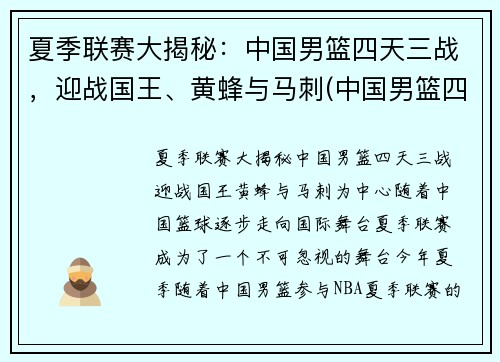 夏季联赛大揭秘：中国男篮四天三战，迎战国王、黄蜂与马刺(中国男篮四

夏季联赛大揭秘中国男篮四天三战迎战国王黄蜂与马刺为中心随着中国篮球逐步走向国际舞台夏季联赛成为了一个不可忽视的舞台今年夏季随着中国男篮参与NBA夏季联赛的